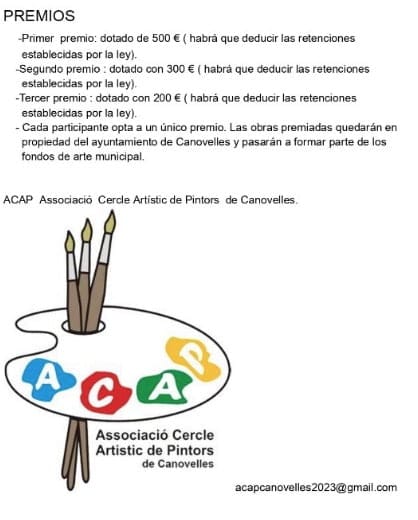 PREMIOS

-Primer premio: dotado de 500 € ( habrá que deducir las retenciones establecidas por la ley).
-Segundo premio : dotado con 300 € ( habrá que deducir las retenciones establecidas por la ley).
-Tercer premio : dotado con 200 € ( habrá que deducir las retenciones establecidas por la ley).
- Cada participante opta a un único premio. Las obras premiadas quedarán en propiedad del ayuntamiento de Canovelles y pasarán a formar parte de los fondos de arte municipal.

ACAP Associació Cercle Artístic de Pintors de Canovelles.

A C A P

Associació Cercle Artistic de Pintors de Canovelles

acapcanovelles2023@gmail.com